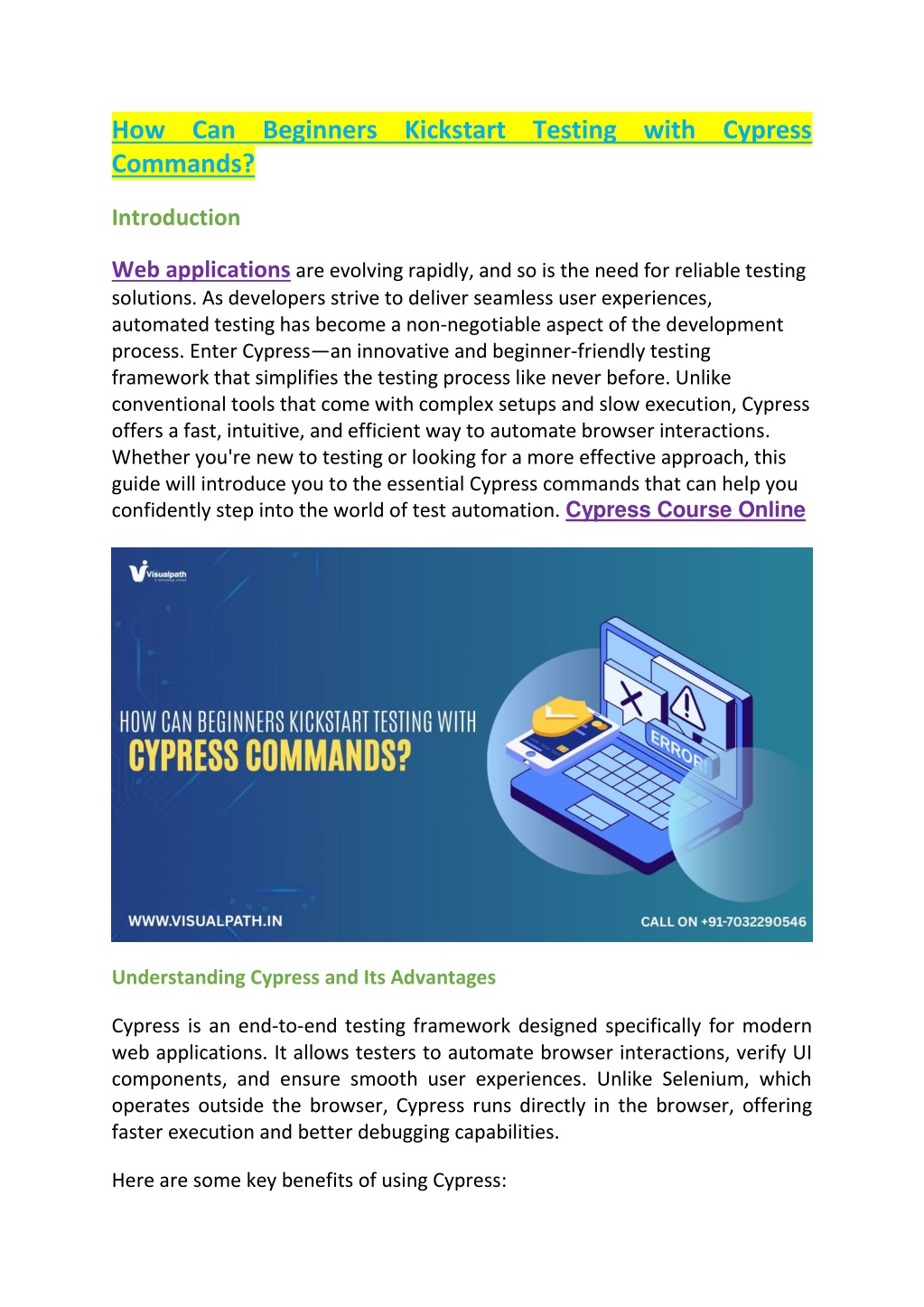 How Can Beginners Kickstart Testing with Cypress Commands?

Introduction

Web applications are evolving rapidly, and so is the need for reliable testing solutions. As developers strive to deliver seamless user experiences, automated testing has become a non-negotiable aspect of the development process. Enter Cypress—an innovative and beginner-friendly testing framework that simplifies the testing process like never before. Unlike conventional tools that come with complex setups and slow execution, Cypress offers a fast, intuitive, and efficient way to automate browser interactions. Whether you're new to testing or looking for a more effective approach, this guide will introduce you to the essential Cypress commands that can help you confidently step into the world of test automation. Cypress Course Online

Visualpath

HOW CAN BEGINNERS KICKSTART TESTING WITH CYPRESS COMMANDS?

ERROR!

WWW.VISUALPATH.IN

CALL ON +91-7032290546

Understanding Cypress and Its Advantages

Cypress is an end-to-end testing framework designed specifically for modern web applications. It allows testers to automate browser interactions, verify UI components, and ensure smooth user experiences. Unlike Selenium, which operates outside the browser, Cypress runs directly in the browser, offering faster execution and better debugging capabilities.

Here are some key benefits of using Cypress: